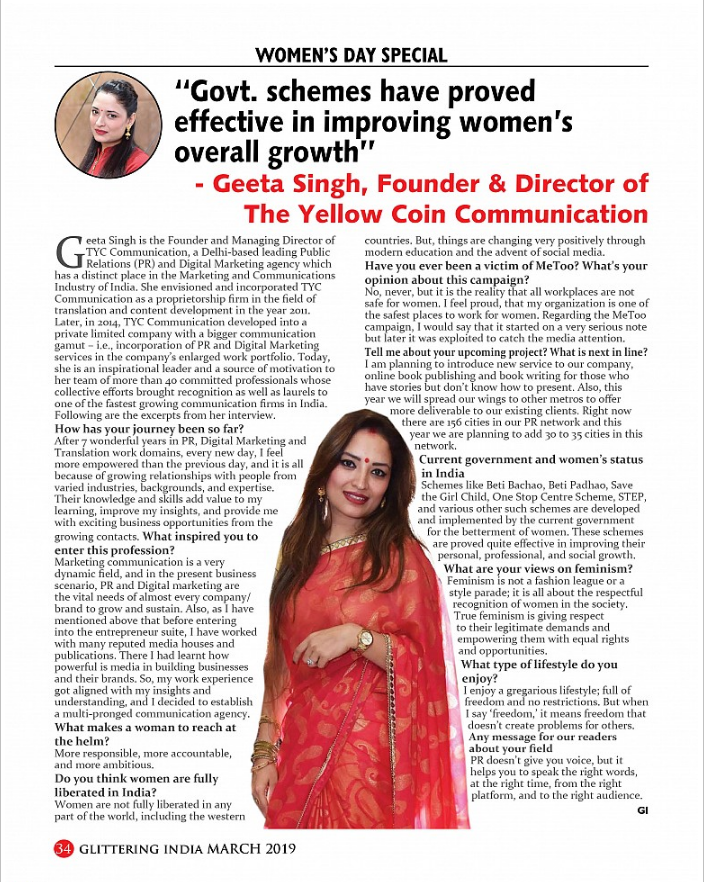 WOMEN'S DAY SPECIAL

"Govt. schemes have proved effective in improving women's overall growth"

- Geeta Singh, Founder & Director of The Yellow Coin Communication

Geeta Singh is the Founder and Managing Director of TYC Communication, a Delhi-based leading Public Relations (PR) and Digital Marketing agency which has a distinct place in the Marketing and Communications Industry of India. She envisioned and incorporated TYC Communication as a proprietorship firm in the field of translation and content development in the year 2011. Later, in 2014, TYC Communication developed into a private limited company with a bigger communication gamut – i.e., incorporation of PR and Digital Marketing services in the company's enlarged work portfolio. Today, she is an inspirational leader and a source of motivation to her team of more than 40 committed professionals whose collective efforts brought recognition as well as laurels to one of the fastest growing communication firms in India. Following are the excerpts from her interview.

How has your journey been so far?
After 7 wonderful years in PR, Digital Marketing and Translation work domains, every new day, I feel more empowered than the previous day, and it is all because of growing relationships with people from varied industries, backgrounds, and expertise. Their knowledge and skills add value to my learning, improve my insights, and provide me with exciting business opportunities from the growing contacts. What inspired you to enter this profession?
Marketing communication is a very dynamic field, and in the present business scenario, PR and Digital marketing are the vital needs of almost every company/ brand to grow and sustain. Also, as I have mentioned above that before entering into the entrepreneur suite, I have worked with many reputed media houses and publications. There I had learnt how powerful is media in building businesses and their brands. So, my work experience got aligned with my insights and understanding, and I decided to establish a multi-pronged communication agency.

What makes a woman to reach at the helm?
More responsible, more accountable, and more ambitious.

Do you think women are fully liberated in India?
Women are not fully liberated in any part of the world, including the western countries. But, things are changing very positively through modern education and the advent of social media.

Have you ever been a victim of MeToo? What's your opinion about this campaign?
No, never, but it is the reality that all workplaces are not safe for women. I feel proud, that my organization is one of the safest places to work for women. Regarding the MeToo campaign, I would say that it started on a very serious note but later it was exploited to catch the media attention.

Tell me about your upcoming project? What is next in line?
I am planning to introduce new service to our company, online book publishing and book writing for those who have stories but don't know how to present. Also, this year we will spread our wings to other metros to offer more deliverable to our existing clients. Right now there are 156 cities in our PR network and this year we are planning to add 30 to 35 cities in this network.

Current government and women's status in India
Schemes like Beti Bachao, Beti Padhao, Save the Girl Child, One Stop Centre Scheme, STEP, and various other such schemes are developed and implemented by the current government for the betterment of women. These schemes are proved quite effective in improving their personal, professional, and social growth.

What are your views on feminism?
Feminism is not a fashion league or a style parade; it is all about the respectful recognition of women in the society. True feminism is giving respect to their legitimate demands and empowering them with equal rights and opportunities.

What type of lifestyle do you enjoy?
I enjoy a gregarious lifestyle; full of freedom and no restrictions. But when I say 'freedom,' it means freedom that doesn't create problems for others.

Any message for our readers about your field
PR doesn't give you voice, but it helps you to speak the right words, at the right time, from the right platform, and to the right audience.

GI

34 GLITTERING INDIA MARCH 2019